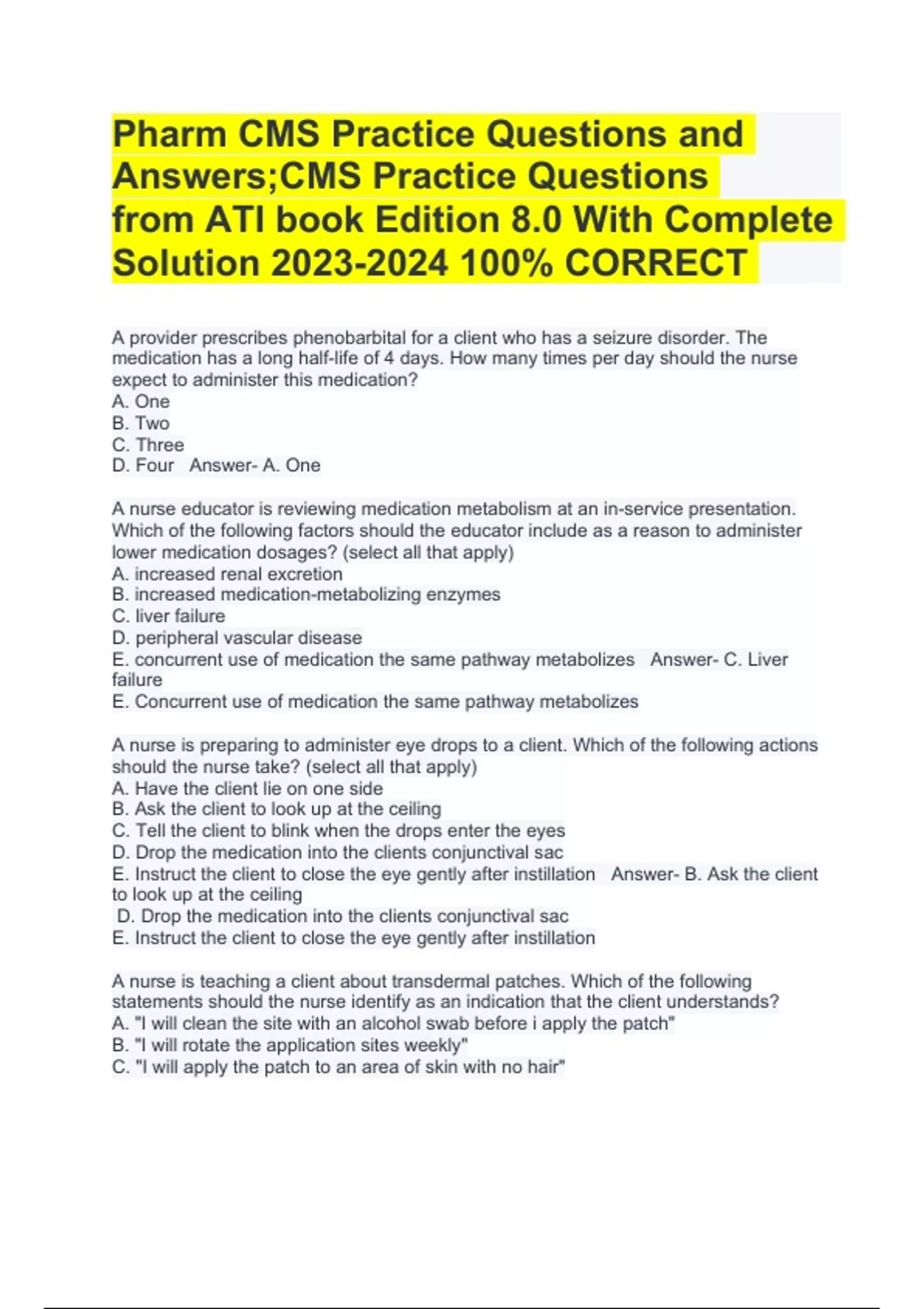 Pharm CMS Practice Questions and Answers;CMS Practice Questions from ATI book Edition 8.0 With Complete Solution 2023-2024 100% CORRECT

A provider prescribes phenobarbital for a client who has a seizure disorder. The medication has a long half-life of 4 days. How many times per day should the nurse expect to administer this medication?
A. One
B. Two
C. Three
D. Four   Answer- A. One

A nurse educator is reviewing medication metabolism at an in-service presentation. Which of the following factors should the educator include as a reason to administer lower medication dosages? (select all that apply)
A. increased renal excretion
B. increased medication-metabolizing enzymes
C. liver failure
D. peripheral vascular disease
E. concurrent use of medication the same pathway metabolizes   Answer- C. Liver failure
E. Concurrent use of medication the same pathway metabolizes

A nurse is preparing to administer eye drops to a client. Which of the following actions should the nurse take? (select all that apply)
A. Have the client lie on one side
B. Ask the client to look up at the ceiling
C. Tell the client to blink when the drops enter the eyes
D. Drop the medication into the clients conjunctival sac
E. Instruct the client to close the eye gently after instillation   Answer- B. Ask the client to look up at the ceiling
D. Drop the medication into the clients conjunctival sac
E. Instruct the client to close the eye gently after instillation

A nurse is teaching a client about transdermal patches. Which of the following statements should the nurse identify as an indication that the client understands?
A. "I will clean the site with an alcohol swab before i apply the patch"
B. "I will rotate the application sites weekly"
C. "I will apply the patch to an area of skin with no hair"